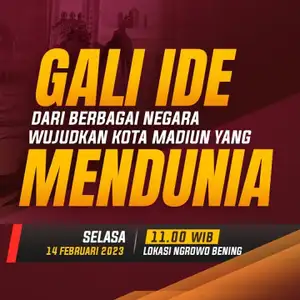 GALI IDE
DARI BERBAGAI NEGARA
WUJUDKAN KOTA MADIUN YANG
MENDUNIA

SELASA
14 FEBRUARI 2023

11.00 WIB
LOKASI NGROWO BENING